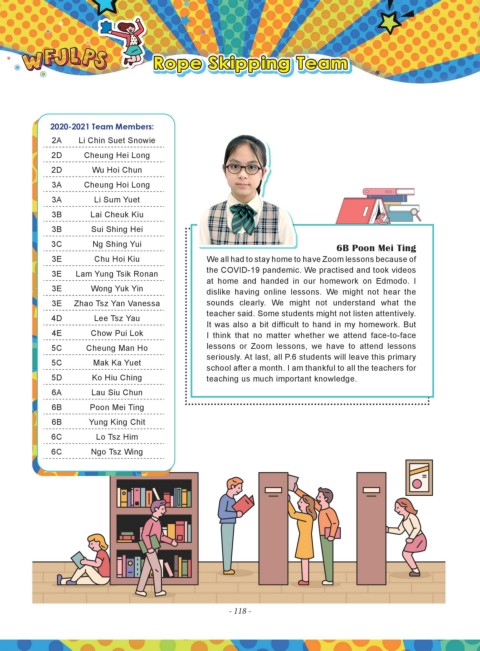 WFJLPS

Rope Skipping Team

2020-2021 Team Members:

| | |
|---|---|
| 2A | Li Chin Suet Snowie |
| 2D | Cheung Hei Long |
| 2D | Wu Hoi Chun |
| 3A | Cheung Hoi Long |
| 3A | Li Sum Yuet |
| 3B | Lai Cheuk Kiu |
| 3B | Sui Shing Hei |
| 3C | Ng Shing Yui |
| 3E | Chu Hoi Kiu |
| 3E | Lam Yung Tsik Ronan |
| 3E | Wong Yuk Yin |
| 3E | Zhao Tsz Yan Vanessa |
| 4D | Lee Tsz Yau |
| 4E | Chow Pui Lok |
| 5C | Cheung Man Ho |
| 5C | Mak Ka Yuet |
| 5D | Ko Hiu Ching |
| 6A | Lau Siu Chun |
| 6B | Poon Mei Ting |
| 6B | Yung King Chit |
| 6C | Lo Tsz Him |
| 6C | Ngo Tsz Wing |

6B Poon Mei Ting

We all had to stay home to have Zoom lessons because of the COVID-19 pandemic. We practised and took videos at home and handed in our homework on Edmodo. I dislike having online lessons. We might not hear the sounds clearly. We might not understand what the teacher said. Some students might not listen attentively. It was also a bit difficult to hand in my homework. But I think that no matter whether we attend face-to-face lessons or Zoom lessons, we have to attend lessons seriously. At last, all P.6 students will leave this primary school after a month. I am thankful to all the teachers for teaching us much important knowledge.

- 118 -